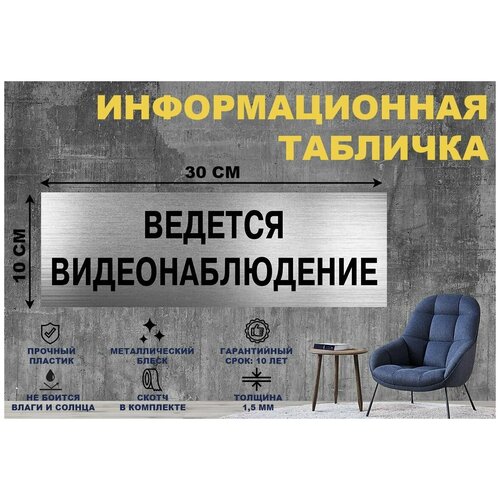 ИНФОРМАЦИОННАЯ ТАБЛИЧКА

30 СМ

10 СМ

ВЕДЕТСЯ ВИДЕОНАБЛЮДЕНИЕ

ПРОЧНЫЙ ПЛАСТИК

МЕТАЛЛИЧЕСКИЙ БЛЕСК

ГАРАНТИЙНЫЙ СРОК: 10 ЛЕТ

НЕ БОИТСЯ ВЛАГИ И СОЛНЦА

СКОТЧ В КОМПЛЕКТЕ

ТОЛЩИНА 1,5 ММ